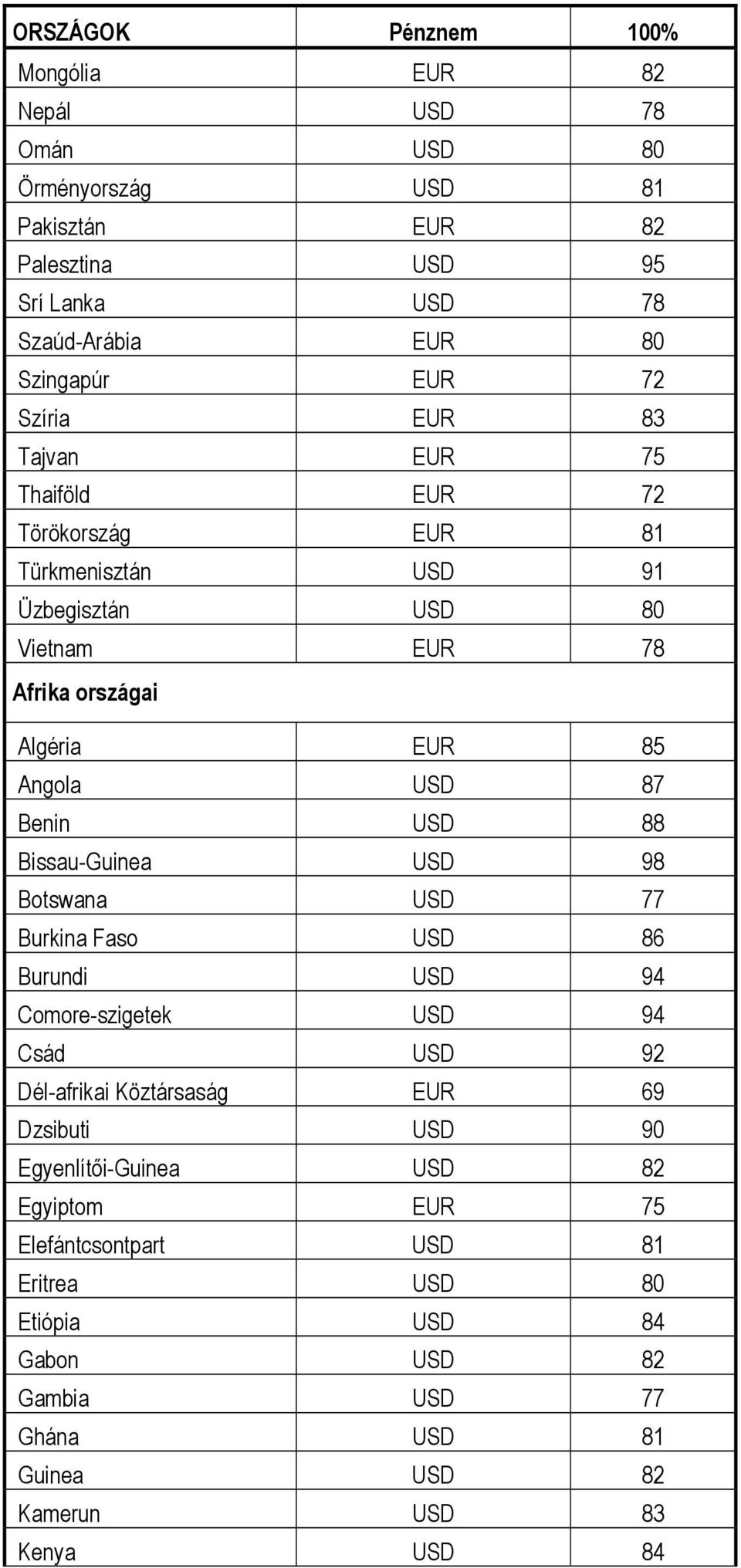 | ORSZÁGOK | Pénznem | 100% |
|---|---|---|
| Mongólia | EUR | 82 |
| Nepál | USD | 78 |
| Omán | USD | 80 |
| Örményország | USD | 81 |
| Pakisztán | EUR | 82 |
| Palesztina | USD | 95 |
| Srí Lanka | USD | 78 |
| Szaúd-Arábia | EUR | 80 |
| Szingapúr | EUR | 72 |
| Szíria | EUR | 83 |
| Tajvan | EUR | 75 |
| Thaiföld | EUR | 72 |
| Törökország | EUR | 81 |
| Türkmenisztán | USD | 91 |
| Üzbegisztán | USD | 80 |
| Vietnam | EUR | 78 |
| Afrika országai | | |
| Algéria | EUR | 85 |
| Angola | USD | 87 |
| Benin | USD | 88 |
| Bissau-Guinea | USD | 98 |
| Botswana | USD | 77 |
| Burkina Faso | USD | 86 |
| Burundi | USD | 94 |
| Comore-szigetek | USD | 94 |
| Csád | USD | 92 |
| Dél-afrikai Köztársaság | EUR | 69 |
| Dzsibuti | USD | 90 |
| Egyenlítői-Guinea | USD | 82 |
| Egyiptom | EUR | 75 |
| Elefántcsontpart | USD | 81 |
| Eritrea | USD | 80 |
| Etiópia | USD | 84 |
| Gabon | USD | 82 |
| Gambia | USD | 77 |
| Ghána | USD | 81 |
| Guinea | USD | 82 |
| Kamerun | USD | 83 |
| Kenya | USD | 84 |